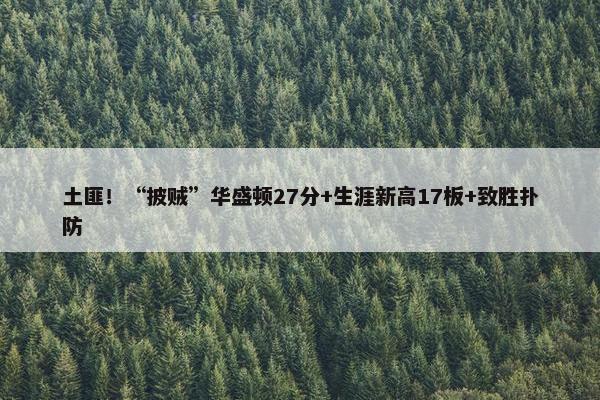 土匪！“披贼”华盛顿27分+生涯新高17板+致胜扑防